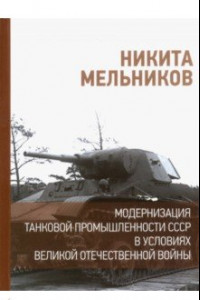 НИКИТА
МЕЛЬНИКОВ

МОДЕРНИЗАЦИЯ
ТАНКОВОЙ ПРОМЫШЛЕННОСТИ СССР
В УСЛОВИЯХ
ВЕЛИКОЙ ОТЕЧЕСТВЕННОЙ ВОЙНЫ